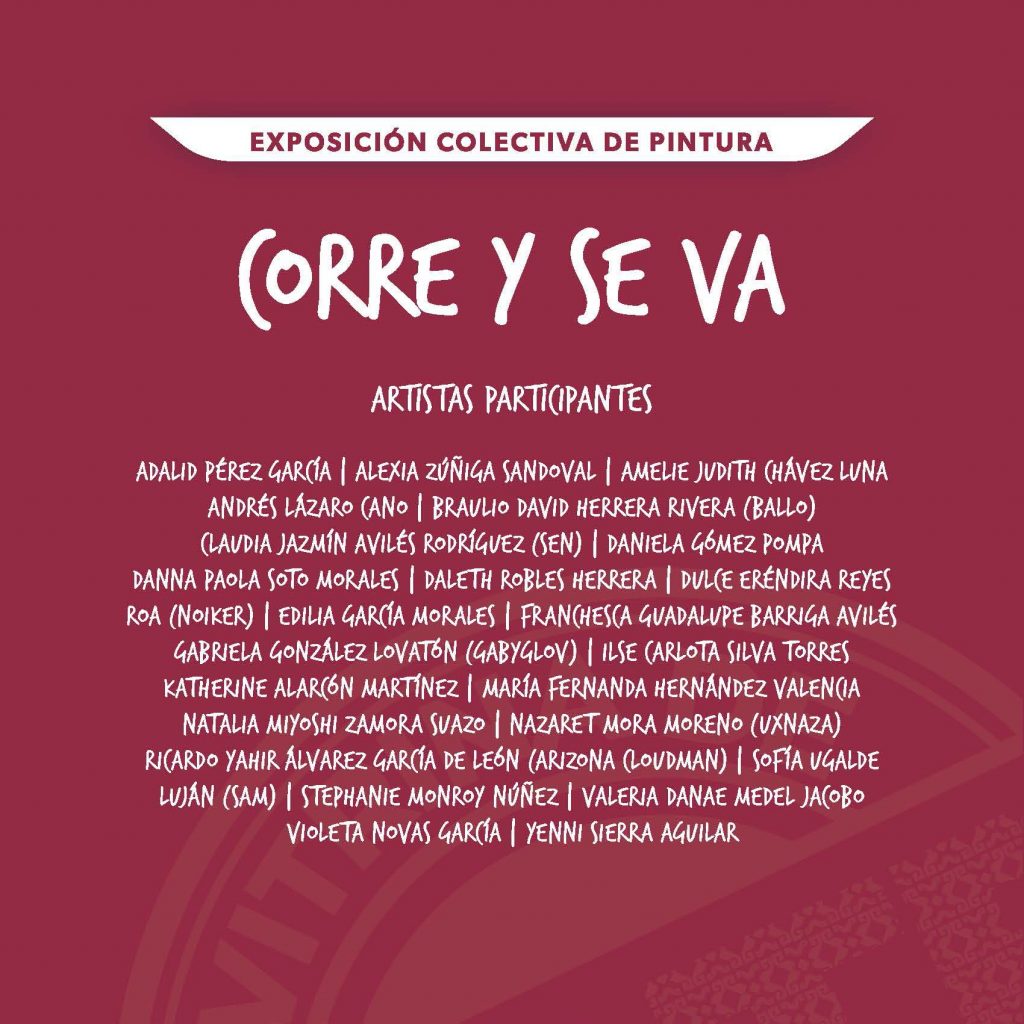 EXPOSICIÓN COLECTIVA DE PINTURA

CORRE Y SE VA

ARTISTAS PARTICIPANTES

ADALID PÉREZ GARCÍA | ALEXIA ZÚÑIGA SANDOVAL | AMELIE JUDITH CHÁVEZ LUNA ANDRÉS LÁZARO CANO | BRAULIO DAVID HERRERA RIVERA (BALLO) CLAUDIA JAZMÍN AVILÉS RODRÍGUEZ (SEN) | DANIELA GÓMEZ POMPA DANNA PAOLA SOTO MORALES | DALETH ROBLES HERRERA | DULCE ERÉNDIRA REYES ROA (NOIKER) | EDILIA GARCÍA MORALES | FRANCHESCA GUADALUPE BARRIGA AVILÉS GABRIELA GONZÁLEZ LOVATÓN (GABYGLOV) | ILSE CARLOTA SILVA TORRES KATHERINE ALARCÓN MARTÍNEZ | MARÍA FERNANDA HERNÁNDEZ VALENCIA NATALIA MIYOSHI ZAMORA SUAZO | NAZARET MORA MORENO (UXNAZA) RICARDO YAHIR ÁLVAREZ GARCÍA DE LEÓN (ARIZONA CLOUDMAN) | SOFÍA UGALDE LUJÁN (SAM) | STEPHANIE MONROY NÚÑEZ | VALERIA DANAE MEDEL JACOBO VIOLETA NOVAS GARCÍA | YENNI SIERRA AGUILAR